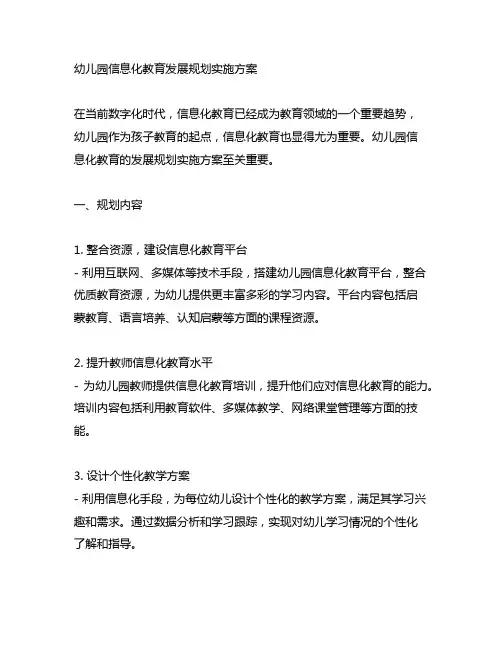 幼儿园信息化教育发展规划实施方案

在当前数字化时代，信息化教育已经成为教育领域的一个重要趋势，幼儿园作为孩子教育的起点，信息化教育也显得尤为重要。幼儿园信息化教育的发展规划实施方案至关重要。

一、规划内容

1. 整合资源，建设信息化教育平台
- 利用互联网、多媒体等技术手段，搭建幼儿园信息化教育平台，整合优质教育资源，为幼儿提供更丰富多彩的学习内容。平台内容包括启蒙教育、语言培养、认知启蒙等方面的课程资源。

2. 提升教师信息化教育水平
- 为幼儿园教师提供信息化教育培训，提升他们应对信息化教育的能力。培训内容包括利用教育软件、多媒体教学、网络课堂管理等方面的技能。

3. 设计个性化教学方案
- 利用信息化手段，为每位幼儿设计个性化的教学方案，满足其学习兴趣和需求。通过数据分析和学习跟踪，实现对幼儿学习情况的个性化了解和指导。